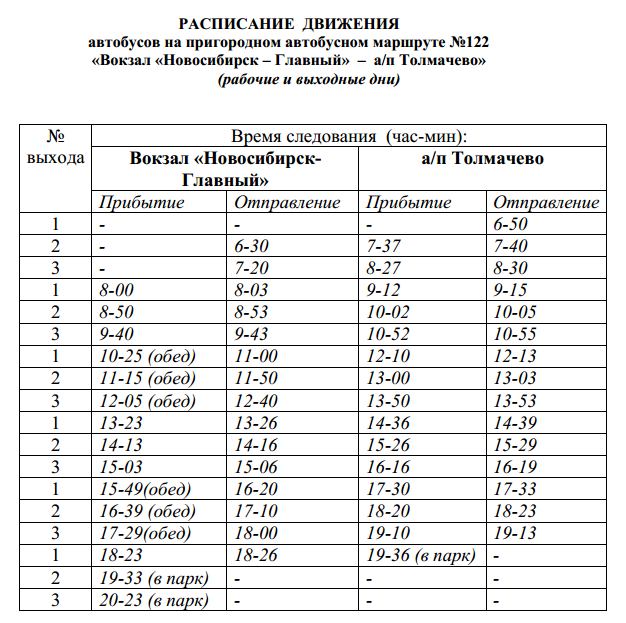 РАСПИСАНИЕ ДВИЖЕНИЯ
автобусов на пригородном автобусном маршруте №122
«Вокзал «Новосибирск – Главный» – а/п Толмачево»
(рабочие и выходные дни)

| № выхода | Время следования (час-мин): | | | |
|---|---|---|---|---|
| | Вокзал «Новосибирск-Главный» | | а/п Толмачево | |
| | Прибытие | Отправление | Прибытие | Отправление |
| 1 | - | - | - | 6-50 |
| 2 | - | 6-30 | 7-37 | 7-40 |
| 3 | - | 7-20 | 8-27 | 8-30 |
| 1 | 8-00 | 8-03 | 9-12 | 9-15 |
| 2 | 8-50 | 8-53 | 10-02 | 10-05 |
| 3 | 9-40 | 9-43 | 10-52 | 10-55 |
| 1 | 10-25 (обед) | 11-00 | 12-10 | 12-13 |
| 2 | 11-15 (обед) | 11-50 | 13-00 | 13-03 |
| 3 | 12-05 (обед) | 12-40 | 13-50 | 13-53 |
| 1 | 13-23 | 13-26 | 14-36 | 14-39 |
| 2 | 14-13 | 14-16 | 15-26 | 15-29 |
| 3 | 15-03 | 15-06 | 16-16 | 16-19 |
| 1 | 15-49(обед) | 16-20 | 17-30 | 17-33 |
| 2 | 16-39 (обед) | 17-10 | 18-20 | 18-23 |
| 3 | 17-29(обед) | 18-00 | 19-10 | 19-13 |
| 1 | 18-23 | 18-26 | 19-36 (в парк) | - |
| 2 | 19-33 (в парк) | - | - | - |
| 3 | 20-23 (в парк) | - | - | - |